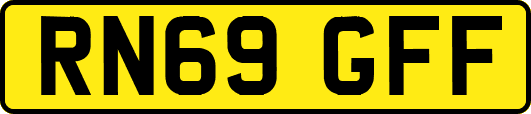 RN69 GFF